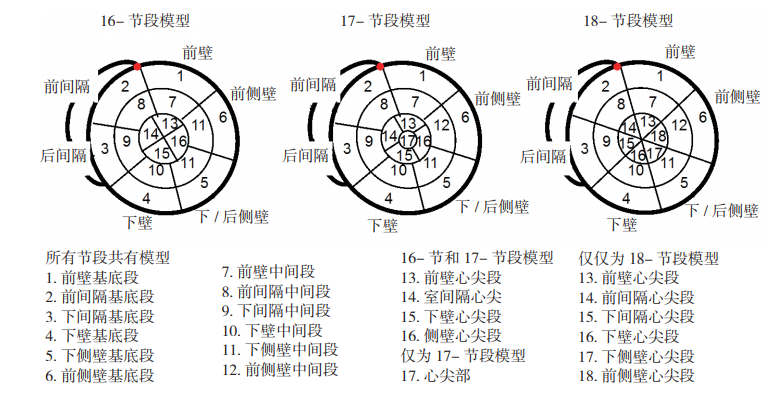 16– 节段模型

前壁
前间隔
前侧壁
后间隔
下壁
下 / 后侧壁
1
2
3
4
5
6
7
8
9
10
11
11
13
14
15
16

17– 节段模型

前壁
前间隔
前侧壁
后间隔
下壁
下 / 后侧壁
1
2
3
4
5
6
7
8
9
10
11
12
13
14
15
16
17

18– 节段模型

前壁
前间隔
前侧壁
后间隔
下壁
下 / 后侧壁
1
2
3
4
5
6
7
8
9
10
11
12
13
14
15
16
17
18

所有节段共有模型
1. 前壁基底段
2. 前间隔基底段
3. 下间隔基底段
4. 下壁基底段
5. 下侧壁基底段
6. 前侧壁基底段

7. 前壁中间段
8. 前间隔中间段
9. 下间隔中间段
10. 下壁中间段
11. 下侧壁中间段
12. 前侧壁中间段

16– 节和 17– 节段模型
13. 前壁心尖段
14. 室间隔心尖
15. 下壁心尖段
16. 侧壁心尖段
仅为 17– 节段模型
17. 心尖部

仅仅为 18– 节段模型
13. 前壁心尖段
14. 前间隔心尖段
15. 下间隔心尖段
16. 下壁心尖段
17. 下侧壁心尖段
18. 前侧壁心尖段